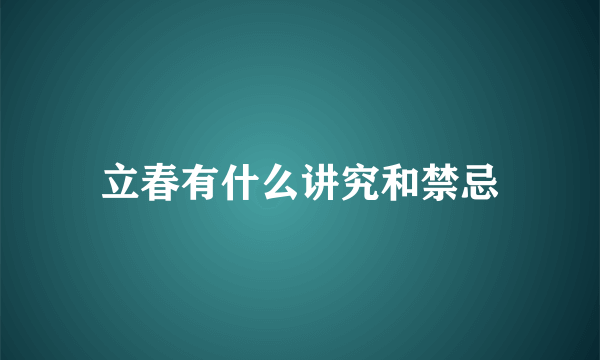 立春有什么讲究和禁忌